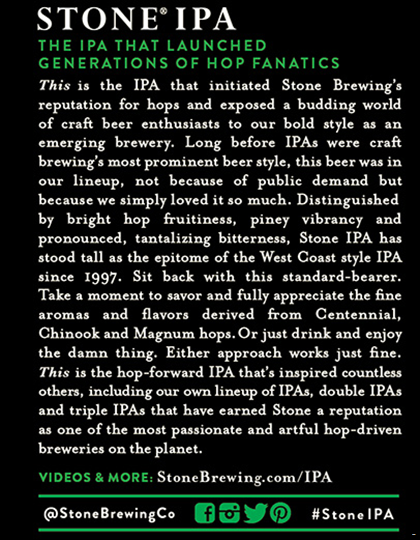 STONE® IPA

THE IPA THAT LAUNCHED GENERATIONS OF HOP FANATICS

This is the IPA that initiated Stone Brewing's reputation for hops and exposed a budding world of craft beer enthusiasts to our bold style as an emerging brewery. Long before IPAs were craft brewing's most prominent beer style, this beer was in our lineup, not because of public demand but because we simply loved it so much. Distinguished by bright hop fruitiness, piney vibrancy and pronounced, tantalizing bitterness, Stone IPA has stood tall as the epitome of the West Coast style IPA since 1997. Sit back with this standard-bearer. Take a moment to savor and fully appreciate the fine aromas and flavors derived from Centennial, Chinook and Magnum hops. Or just drink and enjoy the damn thing. Either approach works just fine. This is the hop-forward IPA that's inspired countless others, including our own lineup of IPAs, double IPAs and triple IPAs that have earned Stone a reputation as one of the most passionate and artful hop-driven breweries on the planet.

VIDEOS & MORE: StoneBrewing.com/IPA

@StoneBrewingCo #StoneIPA